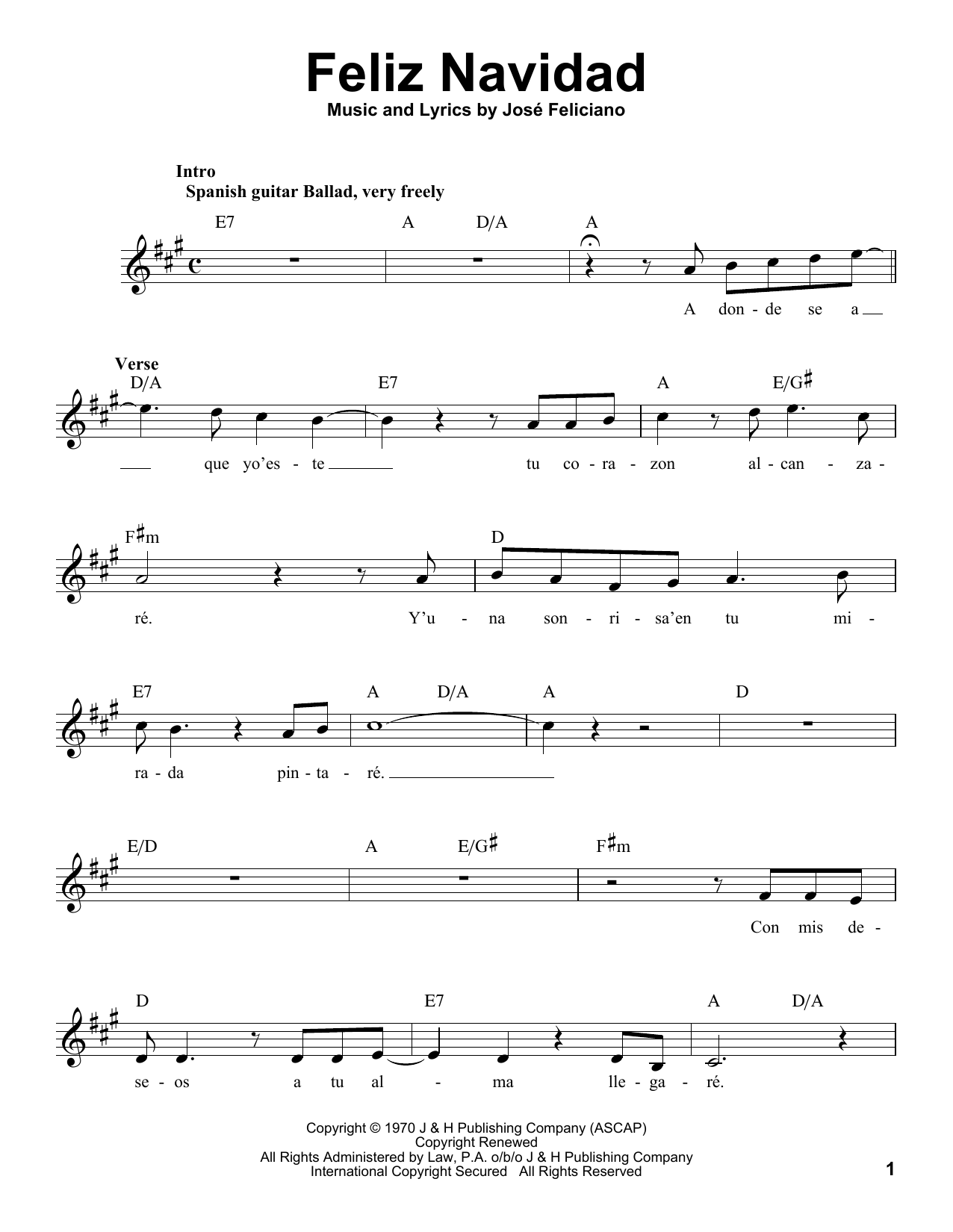 Feliz Navidad
Music and Lyrics by José Feliciano

Intro
Spanish guitar Ballad, very freely

E7 A D/A A

A don - de se a

Verse
D/A E7 A E/G♯

que yo'es - te tu co - ra - zon al - can - za -

F♯m D

ré. Y'u - na son - ri - sa'en tu mi -

E7 A D/A A D

ra - da pin - ta - ré.

E/D A E/G♯ F♯m

Con mis de -

D E7 A D/A

se - os a tu al - ma lle - ga - ré.

Copyright © 1970 J & H Publishing Company (ASCAP)
Copyright Renewed
All Rights Administered by Law, P.A. o/b/o J & H Publishing Company
International Copyright Secured All Rights Reserved

1